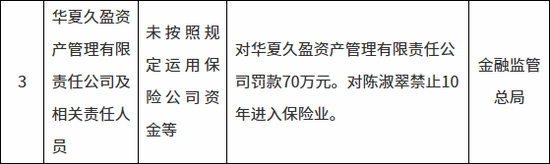 | 3 | 华夏久盈资产管理有限责任公司及相关责任人员 | 未按照规定运用保险公司资金等 | 对华夏久盈资产管理有限责任公司罚款70万元。对陈淑翠禁止10年进入保险业。 | 金融监管总局 |
|---|---|---|---|---|